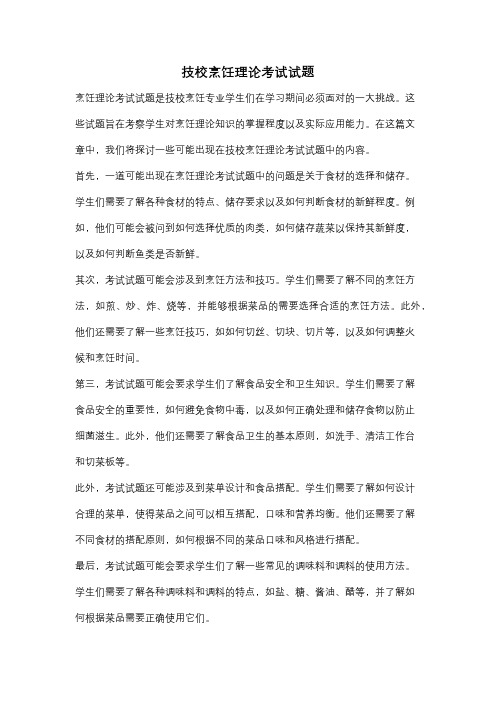 技校烹饪理论考试试题

烹饪理论考试试题是技校烹饪专业学生们在学习期间必须面对的一大挑战。这些试题旨在考察学生对烹饪理论知识的掌握程度以及实际应用能力。在这篇文章中，我们将探讨一些可能出现在技校烹饪理论考试试题中的内容。

首先，一道可能出现在烹饪理论考试试题中的问题是关于食材的选择和储存。学生们需要了解各种食材的特点、储存要求以及如何判断食材的新鲜程度。例如，他们可能会被问到如何选择优质的肉类，如何储存蔬菜以保持其新鲜度，以及如何判断鱼类是否新鲜。

其次，考试试题可能会涉及到烹饪方法和技巧。学生们需要了解不同的烹饪方法，如煎、炒、炸、烧等，并能够根据菜品的需要选择合适的烹饪方法。此外，他们还需要了解一些烹饪技巧，如如何切丝、切块、切片等，以及如何调整火候和烹饪时间。

第三，考试试题可能会要求学生们了解食品安全和卫生知识。学生们需要了解食品安全的重要性，如何避免食物中毒，以及如何正确处理和储存食物以防止细菌滋生。此外，他们还需要了解食品卫生的基本原则，如洗手、清洁工作台和切菜板等。

此外，考试试题还可能涉及到菜单设计和食品搭配。学生们需要了解如何设计合理的菜单，使得菜品之间可以相互搭配，口味和营养均衡。他们还需要了解不同食材的搭配原则，如何根据不同的菜品口味和风格进行搭配。

最后，考试试题可能会要求学生们了解一些常见的调味料和调料的使用方法。学生们需要了解各种调味料和调料的特点，如盐、糖、酱油、醋等，并了解如何根据菜品需要正确使用它们。